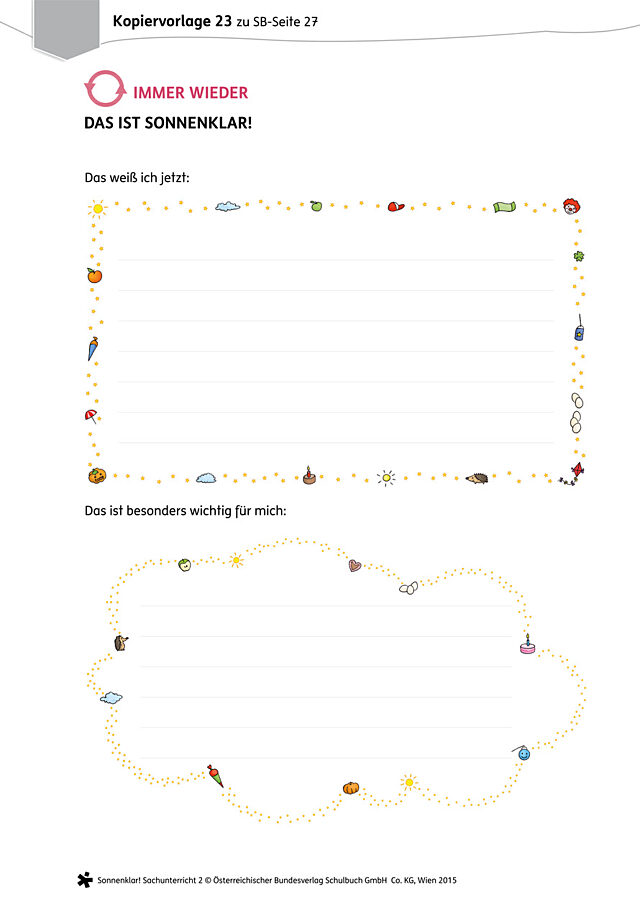 Kopiervorlage 23 zu SB-Seite 27

IMMER WIEDER

DAS IST SONNENKLAR!

Das weiß ich jetzt:

Das ist besonders wichtig für mich:

Sonnenklar! Sachunterricht 2 © Österreichischer Bundesverlag Schulbuch GmbH Co. KG, Wien 2015